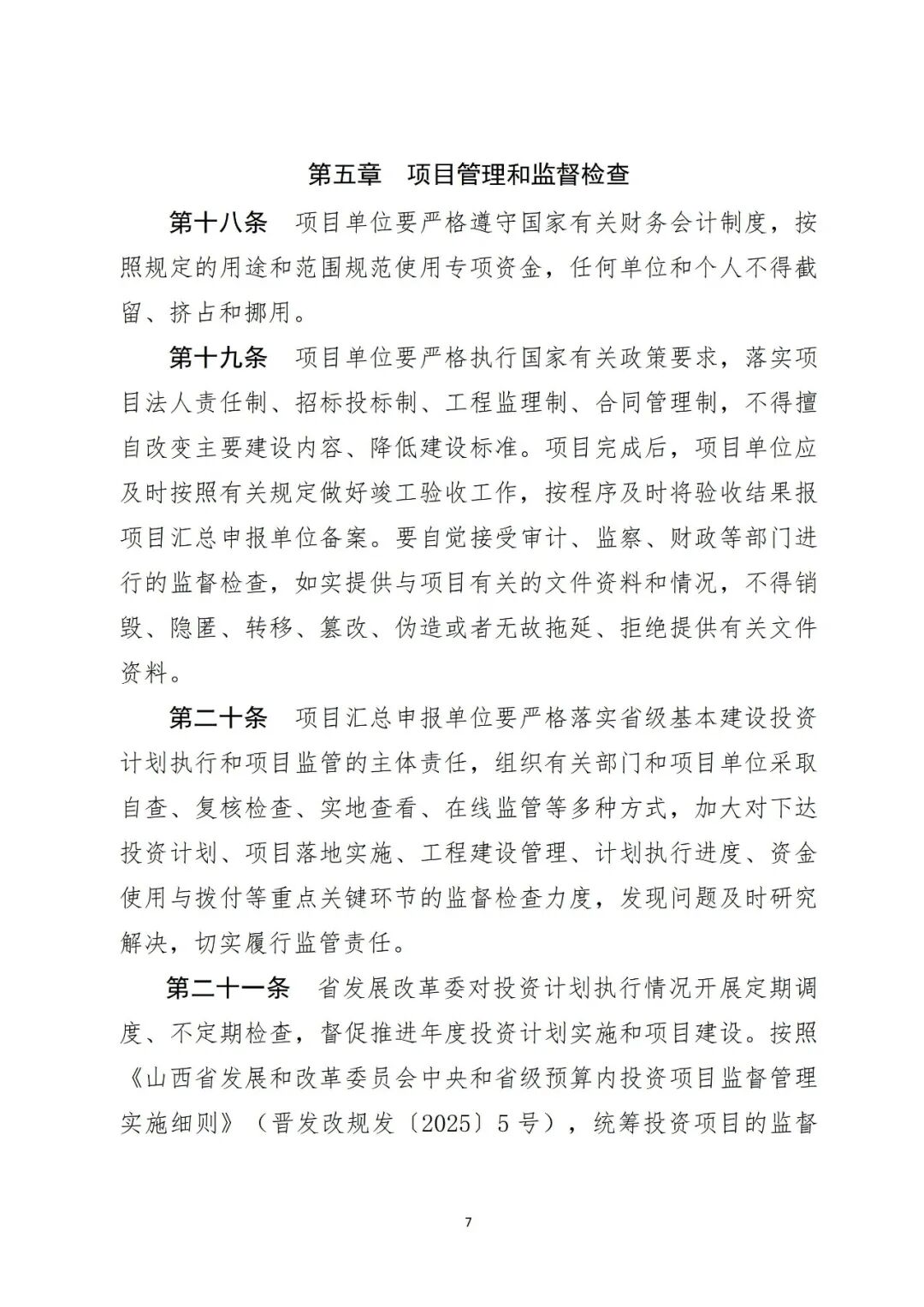 第五章　项目管理和监督检查

第十八条　项目单位要严格遵守国家有关财务会计制度，按照规定的用途和范围规范使用专项资金，任何单位和个人不得截留、挤占和挪用。

第十九条　项目单位要严格执行国家有关政策要求，落实项目法人责任制、招标投标制、工程监理制、合同管理制，不得擅自改变主要建设内容、降低建设标准。项目完成后，项目单位应及时按照有关规定做好竣工验收工作，按程序及时将验收结果报项目汇总申报单位备案。要自觉接受审计、监察、财政等部门进行的监督检查，如实提供与项目有关的文件资料和情况，不得销毁、隐匿、转移、篡改、伪造或者无故拖延、拒绝提供有关文件资料。

第二十条　项目汇总申报单位要严格落实省级基本建设投资计划执行和项目监管的主体责任，组织有关部门和项目单位采取自查、复核检查、实地查看、在线监管等多种方式，加大对下达投资计划、项目落地实施、工程建设管理、计划执行进度、资金使用与拨付等重点关键环节的监督检查力度，发现问题及时研究解决，切实履行监管责任。

第二十一条　省发展改革委对投资计划执行情况开展定期调度、不定期检查，督促推进年度投资计划实施和项目建设。按照《山西省发展和改革委员会中央和省级预算内投资项目监督管理实施细则》（晋发改规发〔2025〕5号），统筹投资项目的监督

7